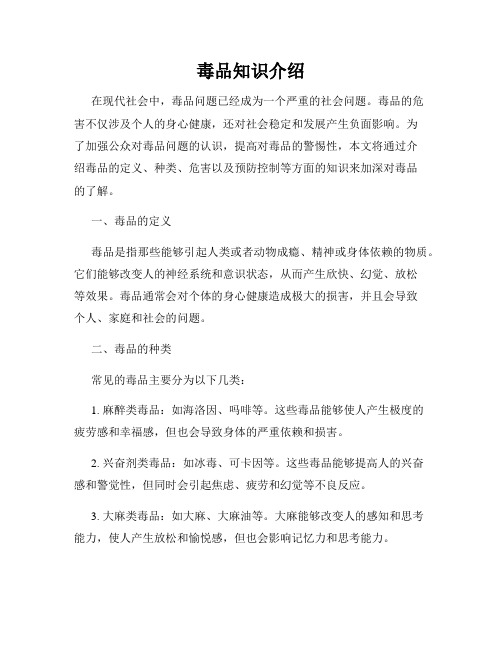 毒品知识介绍

在现代社会中，毒品问题已经成为一个严重的社会问题。毒品的危害不仅涉及个人的身心健康，还对社会稳定和发展产生负面影响。为了加强公众对毒品问题的认识，提高对毒品的警惕性，本文将通过介绍毒品的定义、种类、危害以及预防控制等方面的知识来加深对毒品的了解。

一、毒品的定义

毒品是指那些能够引起人类或者动物成瘾、精神或身体依赖的物质。它们能够改变人的神经系统和意识状态，从而产生欣快、幻觉、放松等效果。毒品通常会对个体的身心健康造成极大的损害，并且会导致个人、家庭和社会的问题。

二、毒品的种类

常见的毒品主要分为以下几类：

1. 麻醉类毒品：如海洛因、吗啡等。这些毒品能够使人产生极度的疲劳感和幸福感，但也会导致身体的严重依赖和损害。

2. 兴奋剂类毒品：如冰毒、可卡因等。这些毒品能够提高人的兴奋感和警觉性，但同时会引起焦虑、疲劳和幻觉等不良反应。

3. 大麻类毒品：如大麻、大麻油等。大麻能够改变人的感知和思考能力，使人产生放松和愉悦感，但也会影响记忆力和思考能力。